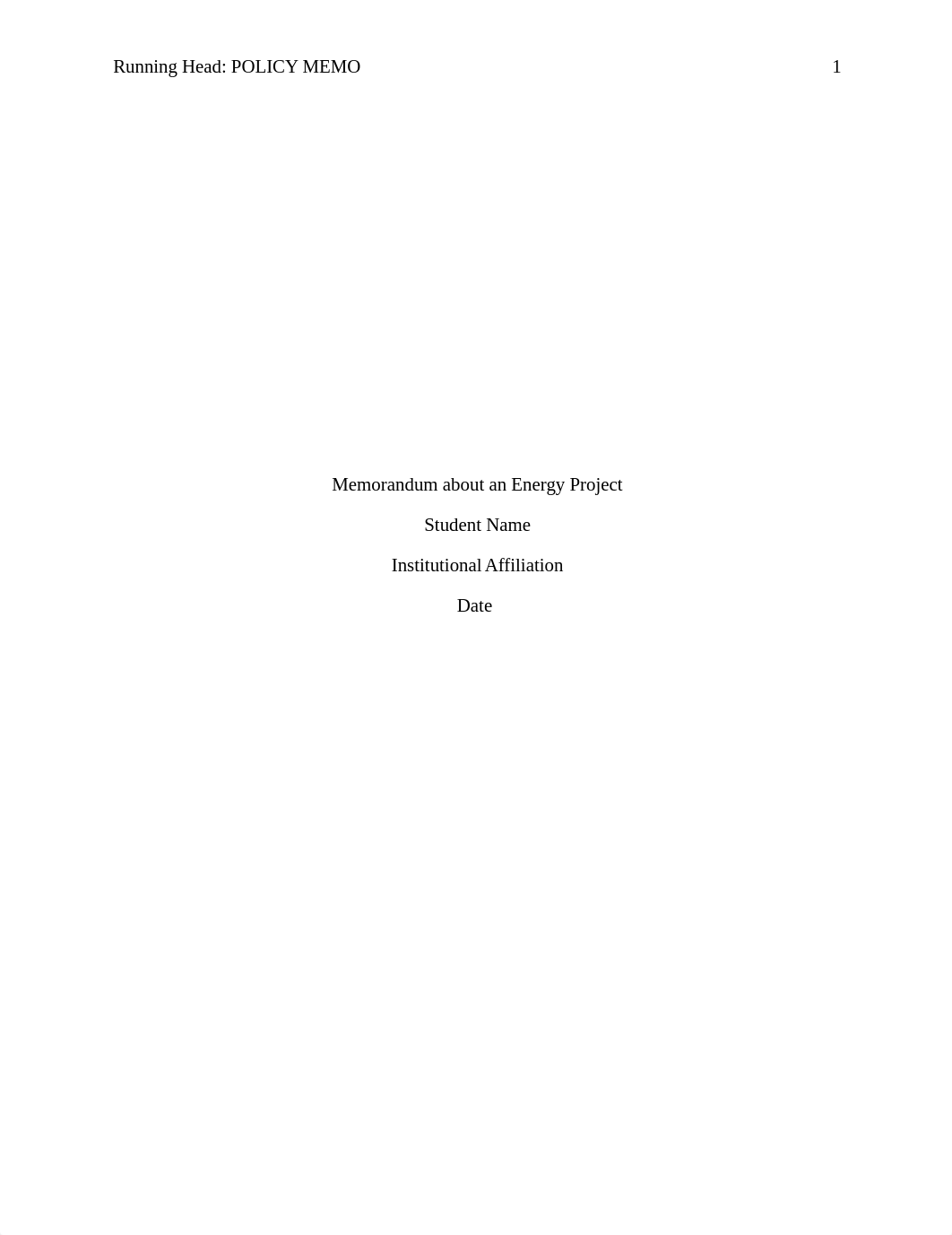 Running Head: POLICY MEMO 1

Memorandum about an Energy Project

Student Name

Institutional Affiliation

Date